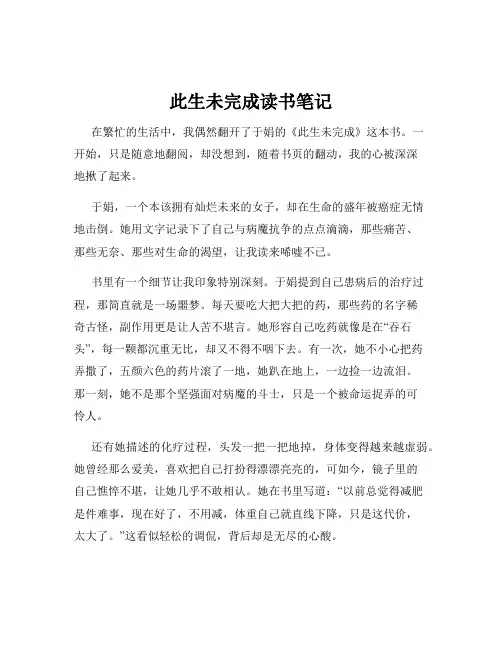 此生未完成读书笔记

在繁忙的生活中，我偶然翻开了于娟的《此生未完成》这本书。一开始，只是随意地翻阅，却没想到，随着书页的翻动，我的心被深深地揪了起来。

于娟，一个本该拥有灿烂未来的女子，却在生命的盛年被癌症无情地击倒。她用文字记录下了自己与病魔抗争的点点滴滴，那些痛苦、那些无奈、那些对生命的渴望，让我读来唏嘘不已。

书里有一个细节让我印象特别深刻。于娟提到自己患病后的治疗过程，那简直就是一场噩梦。每天要吃大把大把的药，那些药的名字稀奇古怪，副作用更是让人苦不堪言。她形容自己吃药就像是在“吞石头”，每一颗都沉重无比，却又不得不咽下去。有一次，她不小心把药弄撒了，五颜六色的药片滚了一地，她趴在地上，一边捡一边流泪。那一刻，她不是那个坚强面对病魔的斗士，只是一个被命运捉弄的可怜人。

还有她描述的化疗过程，头发一把一把地掉，身体变得越来越虚弱。她曾经那么爱美，喜欢把自己打扮得漂漂亮亮的，可如今，镜子里的自己憔悴不堪，让她几乎不敢相认。她在书里写道：“以前总觉得减肥是件难事，现在好了，不用减，体重自己就直线下降，只是这代价，太大了。”这看似轻松的调侃，背后却是无尽的心酸。